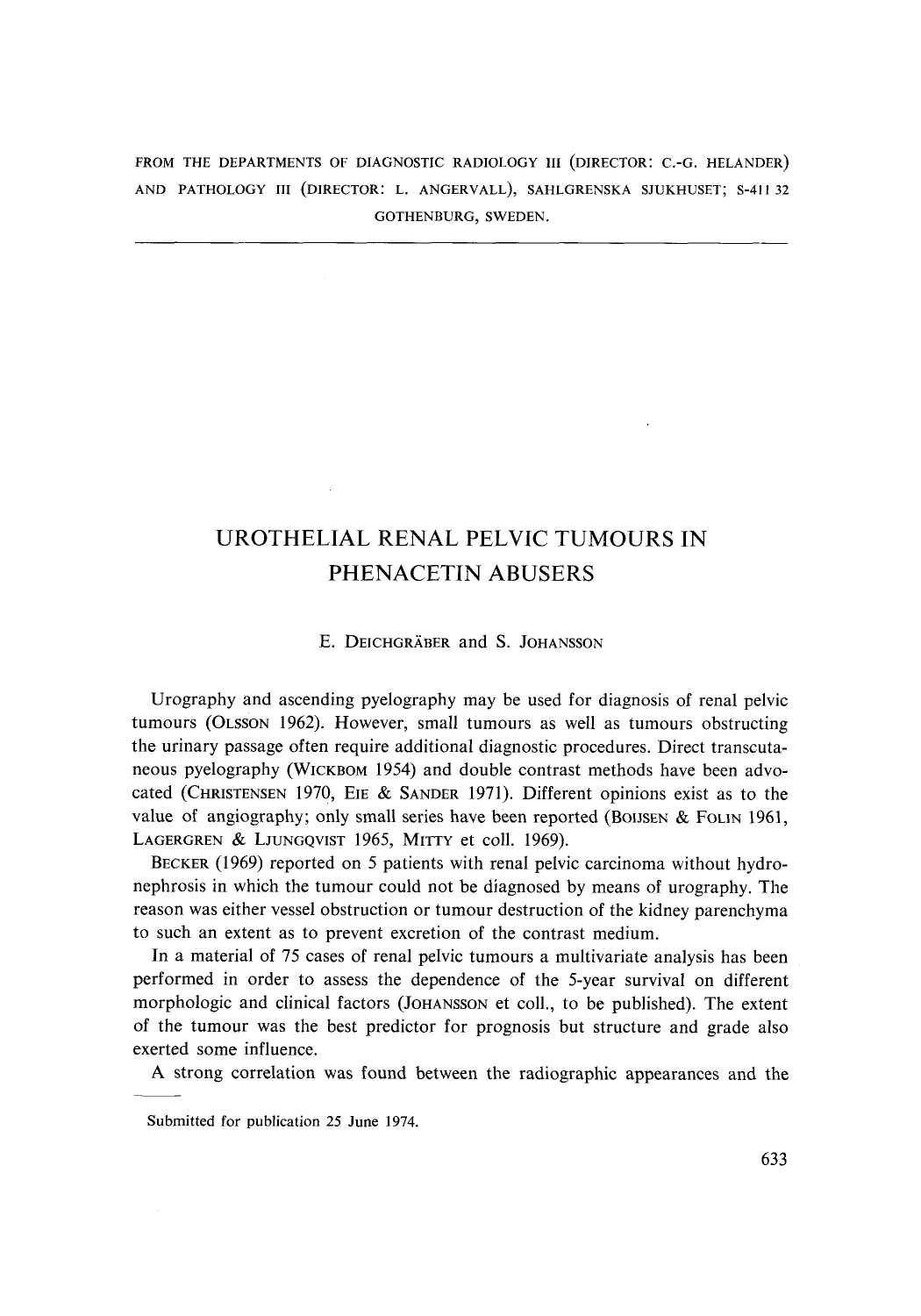 FROM THE DEPARTMENTS OF DIAGNOSTIC RADIOLOGY III (DIRECTOR: C.-G. HELANDER) AND PATHOLOGY III (DIRECTOR: L. ANGERVALL), SAHLGRENSKA SJUKHUSET; S-411 32 GOTHENBURG, SWEDEN.

UROTHELIAL RENAL PELVIC TUMOURS IN PHENACETIN ABUSERS

E. DEICHGRÄBER and S. JOHANSSON

Urography and ascending pyelography may be used for diagnosis of renal pelvic tumours (OLSSON 1962). However, small tumours as well as tumours obstructing the urinary passage often require additional diagnostic procedures. Direct transcutaneous pyelography (WICKBOM 1954) and double contrast methods have been advocated (CHRISTENSEN 1970, EIE & SANDER 1971). Different opinions exist as to the value of angiography; only small series have been reported (BOIJSEN & FOLIN 1961, LAGERGREN & LJUNGQVIST 1965, MITTY et coll. 1969).

BECKER (1969) reported on 5 patients with renal pelvic carcinoma without hydronephrosis in which the tumour could not be diagnosed by means of urography. The reason was either vessel obstruction or tumour destruction of the kidney parenchyma to such an extent as to prevent excretion of the contrast medium.

In a material of 75 cases of renal pelvic tumours a multivariate analysis has been performed in order to assess the dependence of the 5-year survival on different morphologic and clinical factors (JOHANSSON et coll., to be published). The extent of the tumour was the best predictor for prognosis but structure and grade also exerted some influence.

A strong correlation was found between the radiographic appearances and the

Submitted for publication 25 June 1974.

633